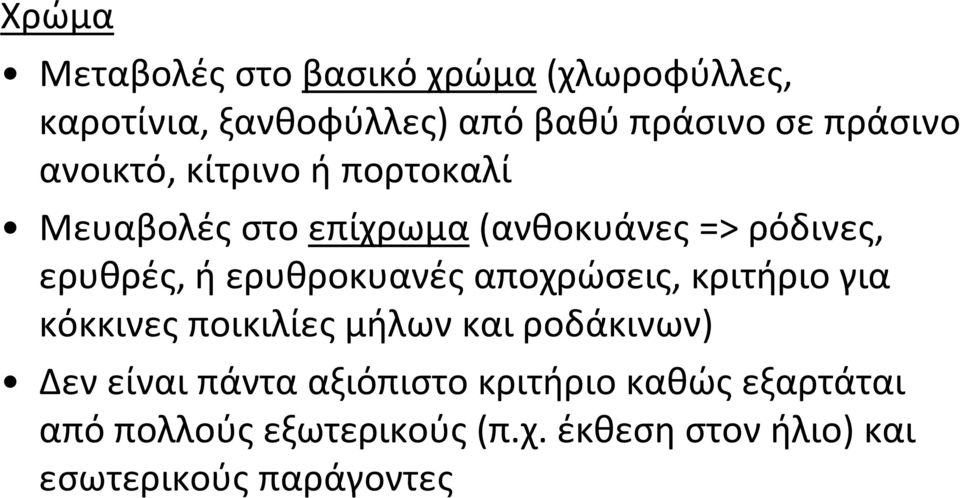 Χρώμα

• Μεταβολές στο βασικό χρώμα (χλωροφύλλες, καροτίνια, ξανθοφύλλες) από βαθύ πράσινο σε πράσινο ανοικτό, κίτρινο ή πορτοκαλί

• Μευαβολές στο επίχρωμα (ανθοκυάνες => ρόδινες, ερυθρές, ή ερυθροκυανές αποχρώσεις, κριτήριο για κόκκινες ποικιλίες μήλων και ροδάκινων)

• Δεν είναι πάντα αξιόπιστο κριτήριο καθώς εξαρτάται από πολλούς εξωτερικούς (π.χ. έκθεση στον ήλιο) και εσωτερικούς παράγοντες